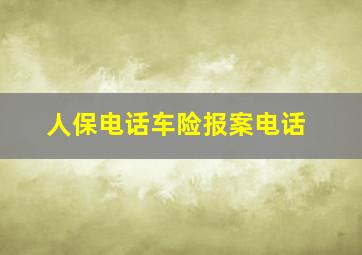 人保电话车险报案电话